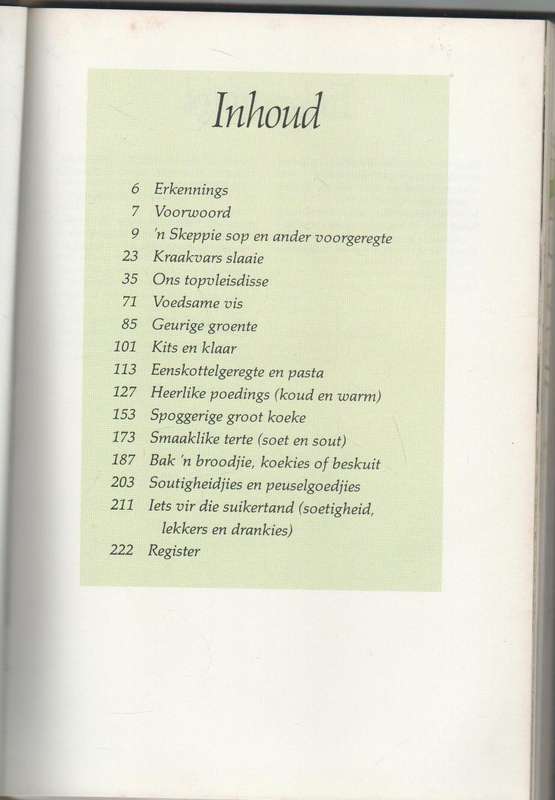 Inhoud

6 Erkennings
7 Voorwoord
9 'n Skeppie sop en ander voorgeregte
23 Kraakvars slaaie
35 Ons topvleisdisse
71 Voedsame vis
85 Geurige groente
101 Kits en klaar
113 Eenskottelgeregte en pasta
127 Heerlike poedings (koud en warm)
153 Spoggerige groot koeke
173 Smaaklike terte (soet en sout)
187 Bak 'n broodjie, koekies of beskuit
203 Soutigheidjies en peuselgoedjies
211 Iets vir die suikertand (soetigheid, lekkers en drankies)
222 Register